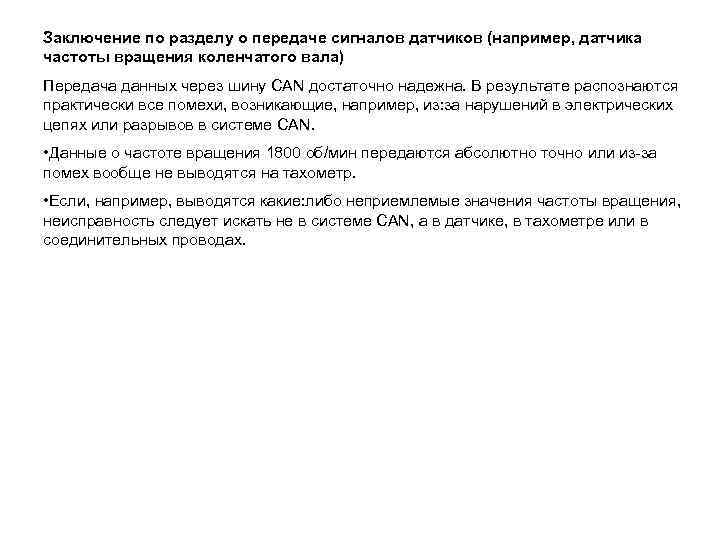 Заключение по разделу о передаче сигналов датчиков (например, датчика частоты вращения коленчатого вала)

Передача данных через шину CAN достаточно надежна. В результате распознаются практически все помехи, возникающие, например, из:за нарушений в электрических цепях или разрывов в системе CAN.

•Данные о частоте вращения 1800 об/мин передаются абсолютно точно или из-за помех вообще не выводятся на тахометр.

•Если, например, выводятся какие:либо неприемлемые значения частоты вращения, неисправность следует искать не в системе CAN, а в датчике, в тахометре или в соединительных проводах.